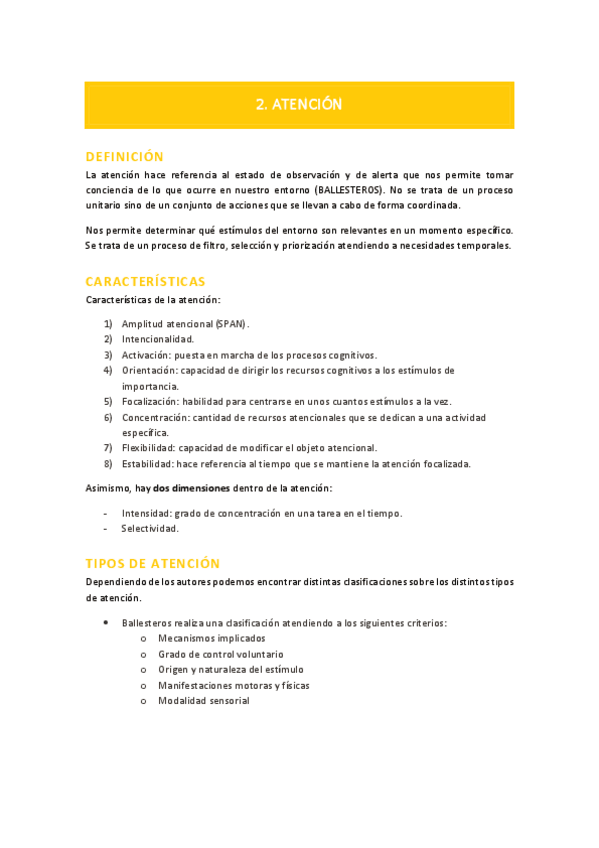 2. ATENCIÓN

DEFINICIÓN

La atención hace referencia al estado de observación y de alerta que nos permite tomar conciencia de lo que ocurre en nuestro entorno (BALLESTEROS). No se trata de un proceso unitario sino de un conjunto de acciones que se llevan a cabo de forma coordinada.

Nos permite determinar qué estímulos del entorno son relevantes en un momento específico. Se trata de un proceso de filtro, selección y priorización atendiendo a necesidades temporales.

CARACTERÍSTICAS

Características de la atención:

1) Amplitud atencional (SPAN).
2) Intencionalidad.
3) Activación: puesta en marcha de los procesos cognitivos.
4) Orientación: capacidad de dirigir los recursos cognitivos a los estímulos de importancia.
5) Focalización: habilidad para centrarse en unos cuantos estímulos a la vez.
6) Concentración: cantidad de recursos atencionales que se dedican a una actividad específica.
7) Flexibilidad: capacidad de modificar el objeto atencional.
8) Estabilidad: hace referencia al tiempo que se mantiene la atención focalizada.

Asimismo, hay dos dimensiones dentro de la atención:

- Intensidad: grado de concentración en una tarea en el tiempo.
- Selectividad.

TIPOS DE ATENCIÓN

Dependiendo de los autores podemos encontrar distintas clasificaciones sobre los distintos tipos de atención.

• Ballesteros realiza una clasificación atendiendo a los siguientes criterios:
  o Mecanismos implicados
  o Grado de control voluntario
  o Origen y naturaleza del estímulo
  o Manifestaciones motoras y físicas
  o Modalidad sensorial